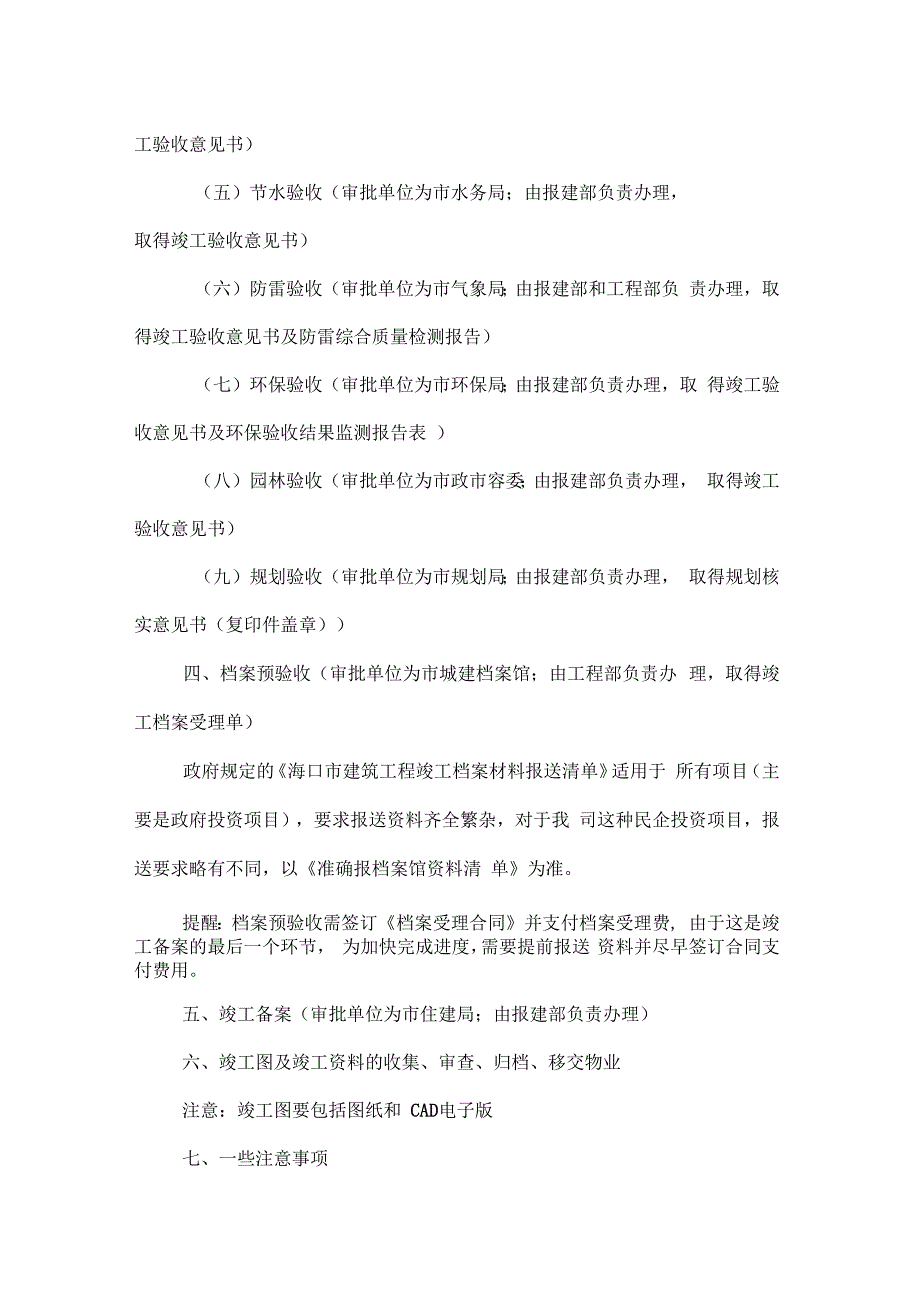 工验收意见书）

（五）节水验收（审批单位为市水务局；由报建部负责办理，取得竣工验收意见书）

（六）防雷验收（审批单位为市气象局;由报建部和工程部负 责办理，取得竣工验收意见书及防雷综合质量检测报告）

（七）环保验收（审批单位为市环保局;由报建部负责办理，取 得竣工验收意见书及环保验收结果监测报告表 ）

（八）园林验收（审批单位为市政市容委;由报建部负责办理， 取得竣工验收意见书）

（九）规划验收（审批单位为市规划局;由报建部负责办理， 取得规划核实意见书（复印件盖章））

四、档案预验收（审批单位为市城建档案馆；由工程部负责办 理，取得竣工档案受理单）

政府规定的《海口市建筑工程竣工档案材料报送清单》适用于 所有项目（主要是政府投资项目），要求报送资料齐全繁杂，对于我 司这种民企投资项目，报送要求略有不同，以《准确报档案馆资料清 单》为准。

提醒:档案预验收需签订《档案受理合同》并支付档案受理费，由于这是竣工备案的最后一个环节， 为加快完成进度，需要提前报送 资料并尽早签订合同支付费用。

五、竣工备案（审批单位为市住建局；由报建部负责办理）

六、竣工图及竣工资料的收集、审查、归档、移交物业

注意：竣工图要包括图纸和 CAD电子版

七、一些注意事项